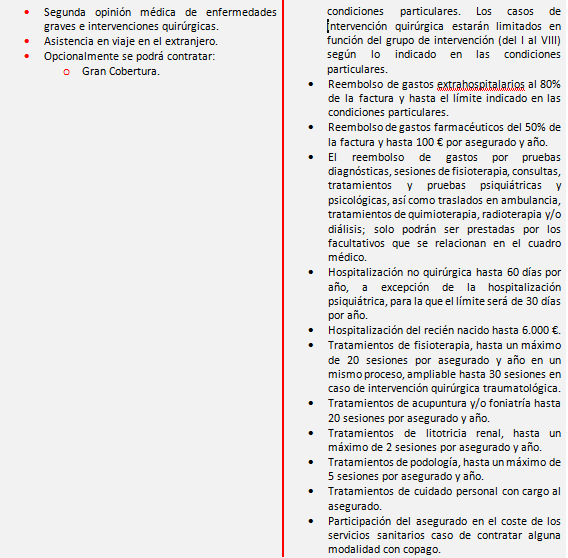 - Segunda opinión médica de enfermedades graves e intervenciones quirúrgicas.
- Asistencia en viaje en el extranjero.
- Opcionalmente se podrá contratar:
  - Gran Cobertura.

condiciones particulares. Los casos de intervención quirúrgica estarán limitados en función del grupo de intervención (del I al VIII) según lo indicado en las condiciones particulares.

- Reembolso de gastos extrahospitalarios al 80% de la factura y hasta el límite indicado en las condiciones particulares.
- Reembolso de gastos farmacéuticos del 50% de la factura y hasta 100 € por asegurado y año.
- El reembolso de gastos por pruebas diagnósticas, sesiones de fisioterapia, consultas, tratamientos y pruebas psiquiátricas y psicológicas, así como traslados en ambulancia, tratamientos de quimioterapia, radioterapia y/o diálisis; solo podrán ser prestadas por los facultativos que se relacionan en el cuadro médico.
- Hospitalización no quirúrgica hasta 60 días por año, a excepción de la hospitalización psiquiátrica, para la que el límite será de 30 días por año.
- Hospitalización del recién nacido hasta 6.000 €.
- Tratamientos de fisioterapia, hasta un máximo de 20 sesiones por asegurado y año en un mismo proceso, ampliable hasta 30 sesiones en caso de intervención quirúrgica traumatológica.
- Tratamientos de acupuntura y/o foniatría hasta 20 sesiones por asegurado y año.
- Tratamientos de litotricia renal, hasta un máximo de 2 sesiones por asegurado y año.
- Tratamientos de podología, hasta un máximo de 5 sesiones por asegurado y año.
- Tratamientos de cuidado personal con cargo al asegurado.
- Participación del asegurado en el coste de los servicios sanitarios caso de contratar alguna modalidad con copago.